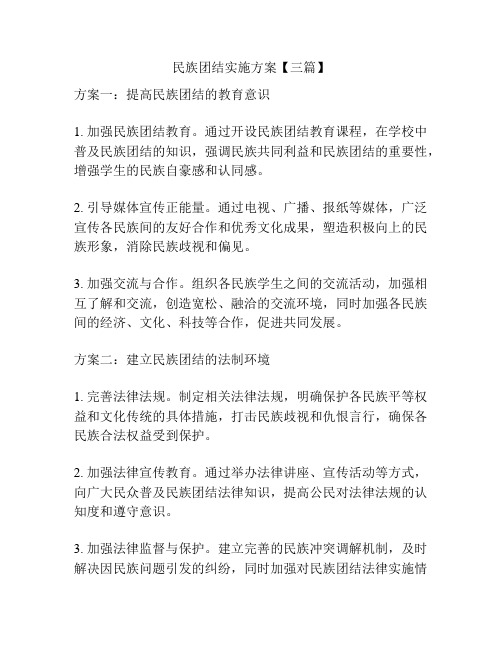 民族团结实施方案【三篇】

方案一：提高民族团结的教育意识

1. 加强民族团结教育。通过开设民族团结教育课程，在学校中普及民族团结的知识，强调民族共同利益和民族团结的重要性，增强学生的民族自豪感和认同感。

2. 引导媒体宣传正能量。通过电视、广播、报纸等媒体，广泛宣传各民族间的友好合作和优秀文化成果，塑造积极向上的民族形象，消除民族歧视和偏见。

3. 加强交流与合作。组织各民族学生之间的交流活动，加强相互了解和交流，创造宽松、融洽的交流环境，同时加强各民族间的经济、文化、科技等合作，促进共同发展。

方案二：建立民族团结的法制环境

1. 完善法律法规。制定相关法律法规，明确保护各民族平等权益和文化传统的具体措施，打击民族歧视和仇恨言行，确保各民族合法权益受到保护。

2. 加强法律宣传教育。通过举办法律讲座、宣传活动等方式，向广大民众普及民族团结法律知识，提高公民对法律法规的认知度和遵守意识。

3. 加强法律监督与保护。建立完善的民族冲突调解机制，及时解决因民族问题引发的纠纷，同时加强对民族团结法律实施情